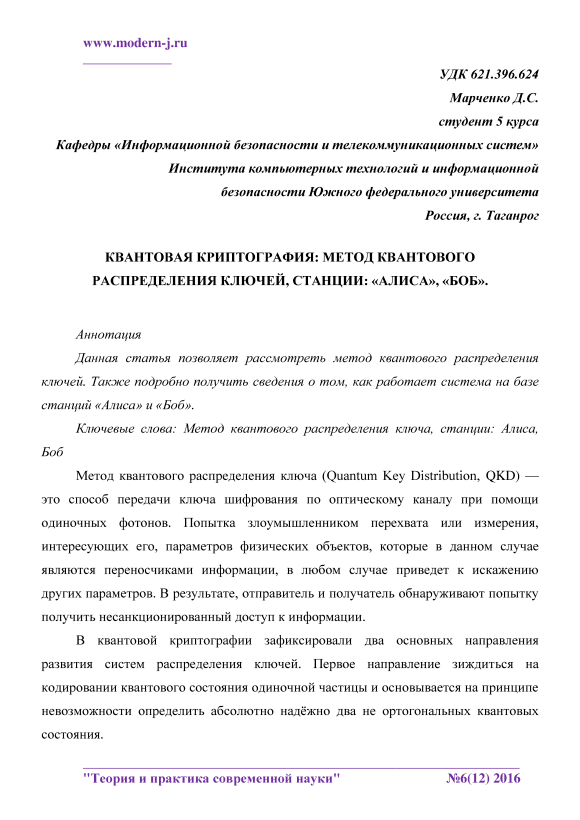 www.modern-j.ru

УДК 621.396.624
Марченко Д.С.
студент 5 курса
Кафедры «Информационной безопасности и телекоммуникационных систем»
Института компьютерных технологий и информационной
безопасности Южного федерального университета
Россия, г. Таганрог

КВАНТОВАЯ КРИПТОГРАФИЯ: МЕТОД КВАНТОВОГО РАСПРЕДЕЛЕНИЯ КЛЮЧЕЙ, СТАНЦИИ: «АЛИСА», «БОБ».

Аннотация

Данная статья позволяет рассмотреть метод квантового распределения ключей. Также подробно получить сведения о том, как работает система на базе станций «Алиса» и «Боб».

Ключевые слова: Метод квантового распределения ключа, станции: Алиса, Боб

Метод квантового распределения ключа (Quantum Key Distribution, QKD) — это способ передачи ключа шифрования по оптическому каналу при помощи одиночных фотонов. Попытка злоумышленником перехвата или измерения, интересующих его, параметров физических объектов, которые в данном случае являются переносчиками информации, в любом случае приведет к искажению других параметров. В результате, отправитель и получатель обнаруживают попытку получить несанкционированный доступ к информации.

В квантовой криптографии зафиксировали два основных направления развития систем распределения ключей. Первое направление зиждиться на кодировании квантового состояния одиночной частицы и основывается на принципе невозможности определить абсолютно надёжно два не ортогональных квантовых состояния.

"Теория и практика современной науки" №6(12) 2016